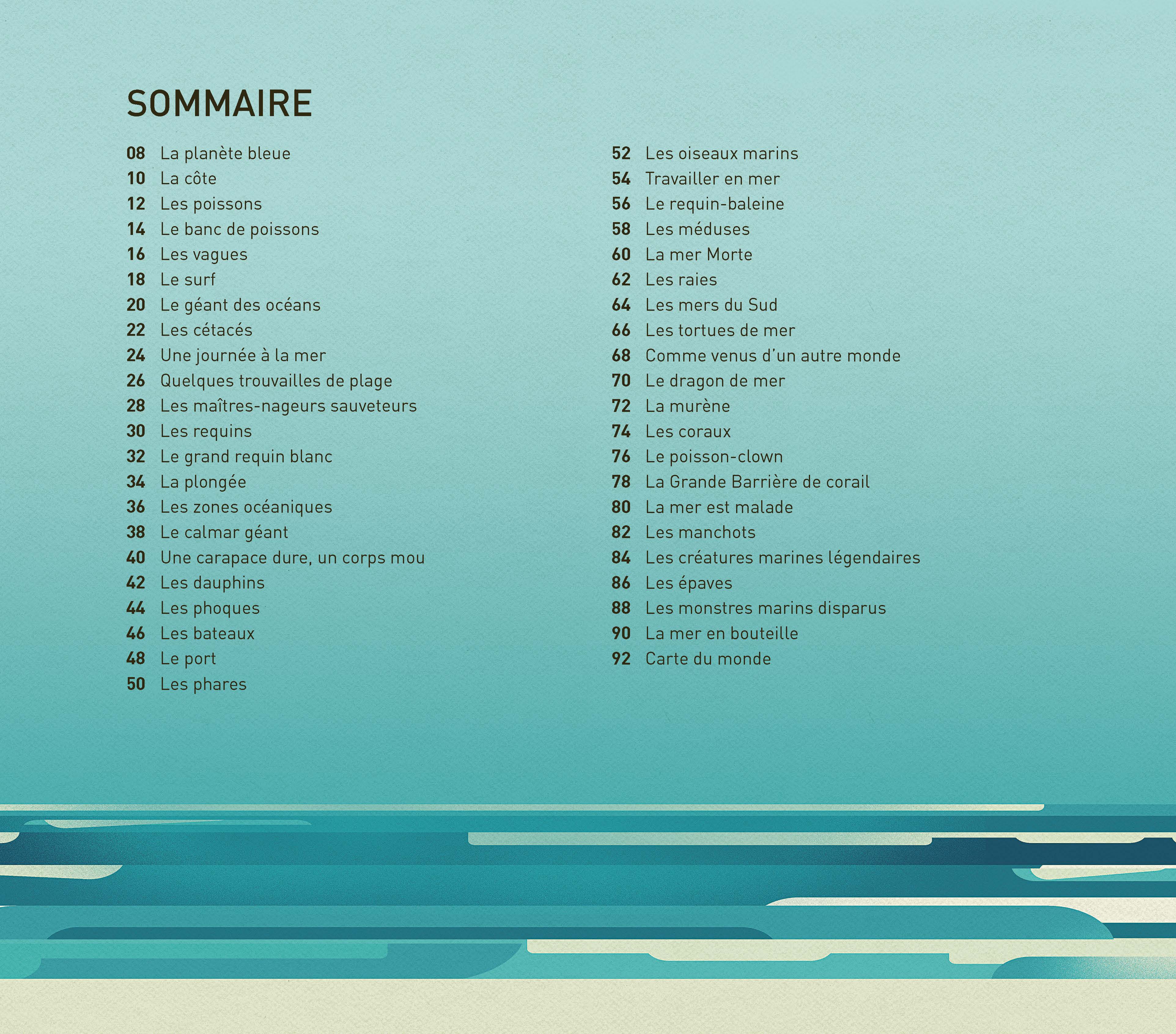 SOMMAIRE

08 La planète bleue
10 La côte
12 Les poissons
14 Le banc de poissons
16 Les vagues
18 Le surf
20 Le géant des océans
22 Les cétacés
24 Une journée à la mer
26 Quelques trouvailles de plage
28 Les maîtres-nageurs sauveteurs
30 Les requins
32 Le grand requin blanc
34 La plongée
36 Les zones océaniques
38 Le calmar géant
40 Une carapace dure, un corps mou
42 Les dauphins
44 Les phoques
46 Les bateaux
48 Le port
50 Les phares

52 Les oiseaux marins
54 Travailler en mer
56 Le requin-baleine
58 Les méduses
60 La mer Morte
62 Les raies
64 Les mers du Sud
66 Les tortues de mer
68 Comme venus d'un autre monde
70 Le dragon de mer
72 La murène
74 Les coraux
76 Le poisson-clown
78 La Grande Barrière de corail
80 La mer est malade
82 Les manchots
84 Les créatures marines légendaires
86 Les épaves
88 Les monstres marins disparus
90 La mer en bouteille
92 Carte du monde